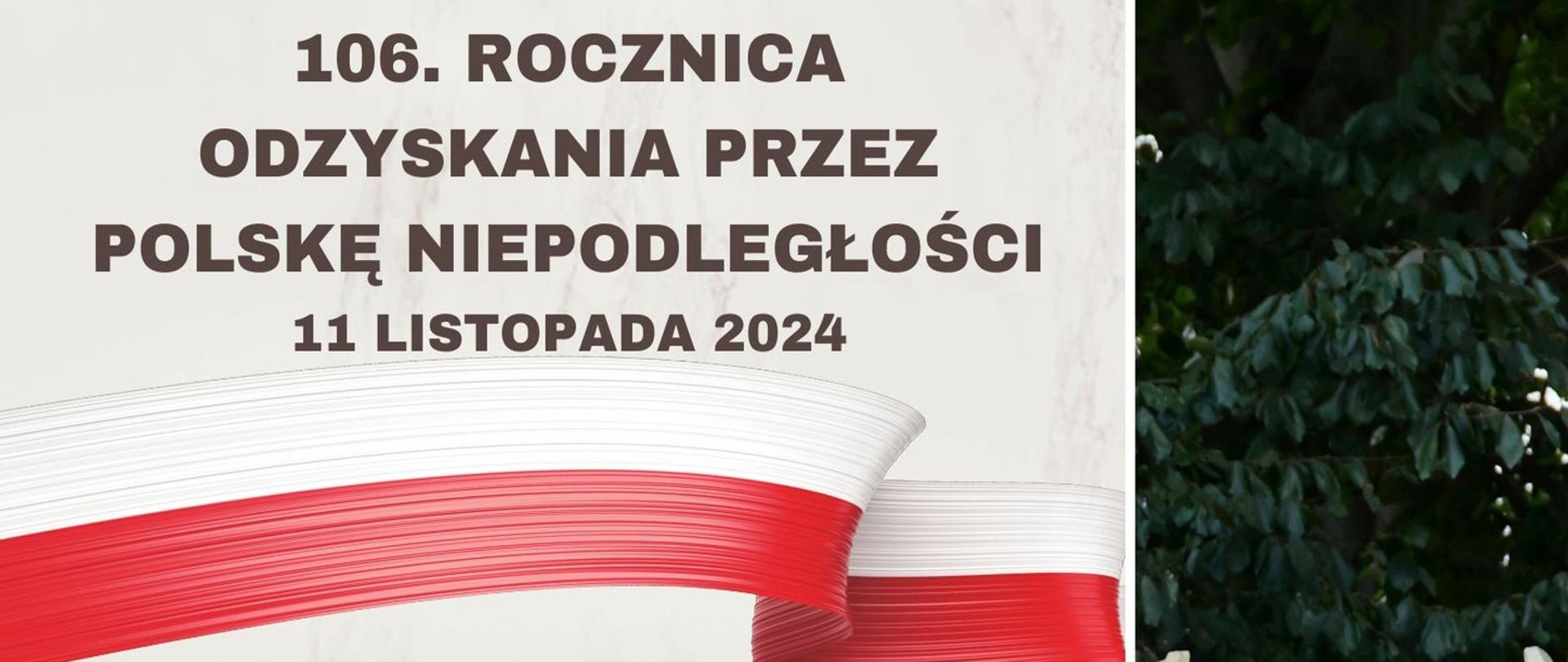 106. ROCZNICA ODZYSKANIA PRZEZ POLSKĘ NIEPODLEGŁOŚCI
11 LISTOPADA 2024